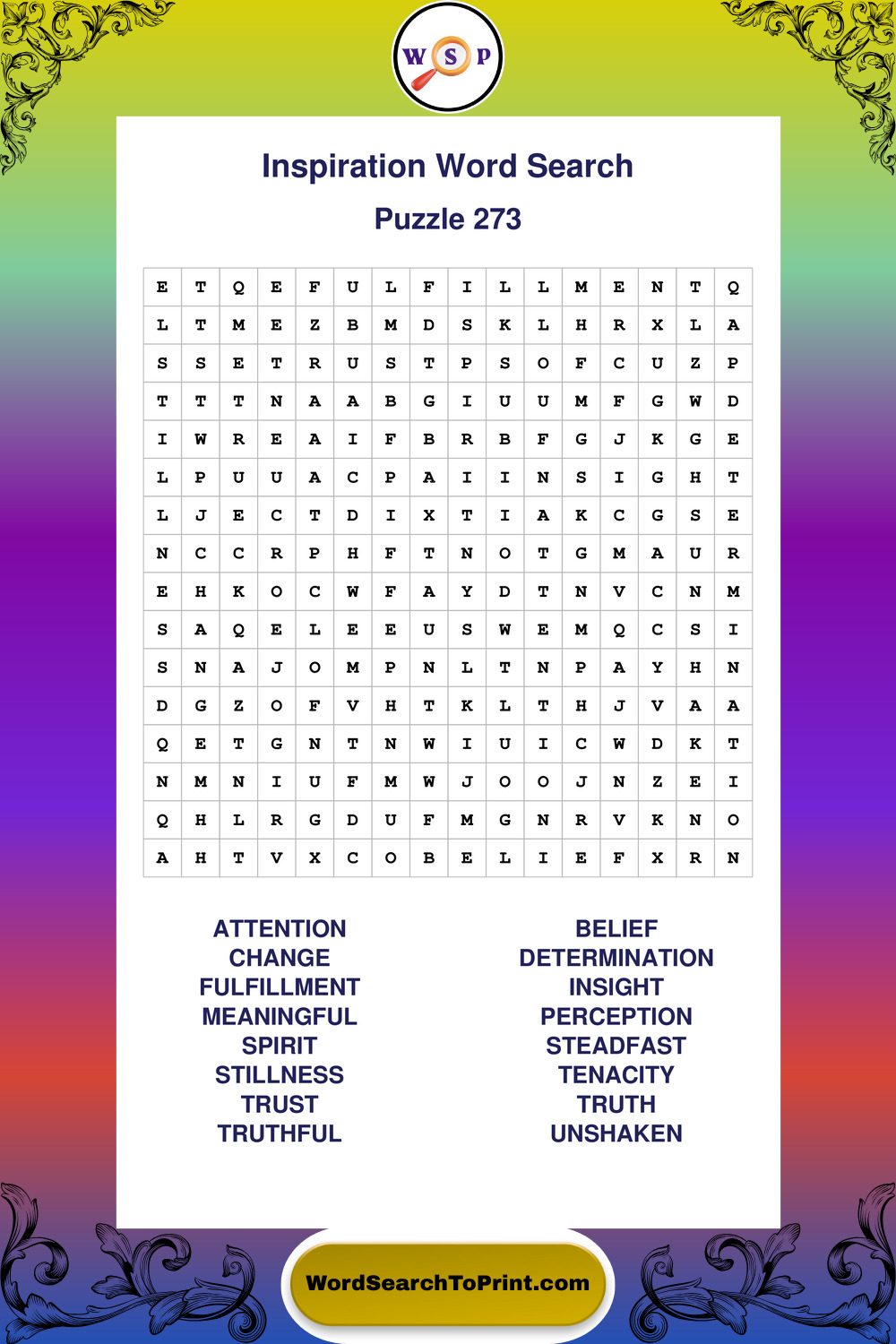 W S P

Inspiration Word Search

Puzzle 273

| E | T | Q | E | F | U | L | F | I | L | L | M | E | N | T | Q |
|---|---|---|---|---|---|---|---|---|---|---|---|---|---|---|---|
| L | T | M | E | Z | B | M | D | S | K | L | H | R | X | L | A |
| S | S | E | T | R | U | S | T | P | S | O | F | C | U | Z | P |
| T | T | T | N | A | A | B | G | I | U | U | M | F | G | W | D |
| I | W | R | E | A | I | F | B | R | B | F | G | J | K | G | E |
| L | P | U | U | A | C | P | A | I | I | N | S | I | G | H | T |
| L | J | E | C | T | D | I | X | T | I | A | K | C | G | S | E |
| N | C | C | R | P | H | F | T | N | O | T | G | M | A | U | R |
| E | H | K | O | C | W | F | A | Y | D | T | N | V | C | N | M |
| S | A | Q | E | L | E | E | U | S | W | E | M | Q | C | S | I |
| S | N | A | J | O | M | P | N | L | T | N | P | A | Y | H | N |
| D | G | Z | O | F | V | H | T | K | L | T | H | J | V | A | A |
| Q | E | T | G | N | T | N | W | I | U | I | C | W | D | K | T |
| N | M | N | I | U | F | M | W | J | O | O | J | N | Z | E | I |
| Q | H | L | R | G | D | U | F | M | G | N | R | V | K | N | O |
| A | H | T | V | X | C | O | B | E | L | I | E | F | X | R | N |

ATTENTION
CHANGE
FULFILLMENT
MEANINGFUL
SPIRIT
STILLNESS
TRUST
TRUTHFUL

BELIEF
DETERMINATION
INSIGHT
PERCEPTION
STEADFAST
TENACITY
TRUTH
UNSHAKEN

WordSearchToPrint.com